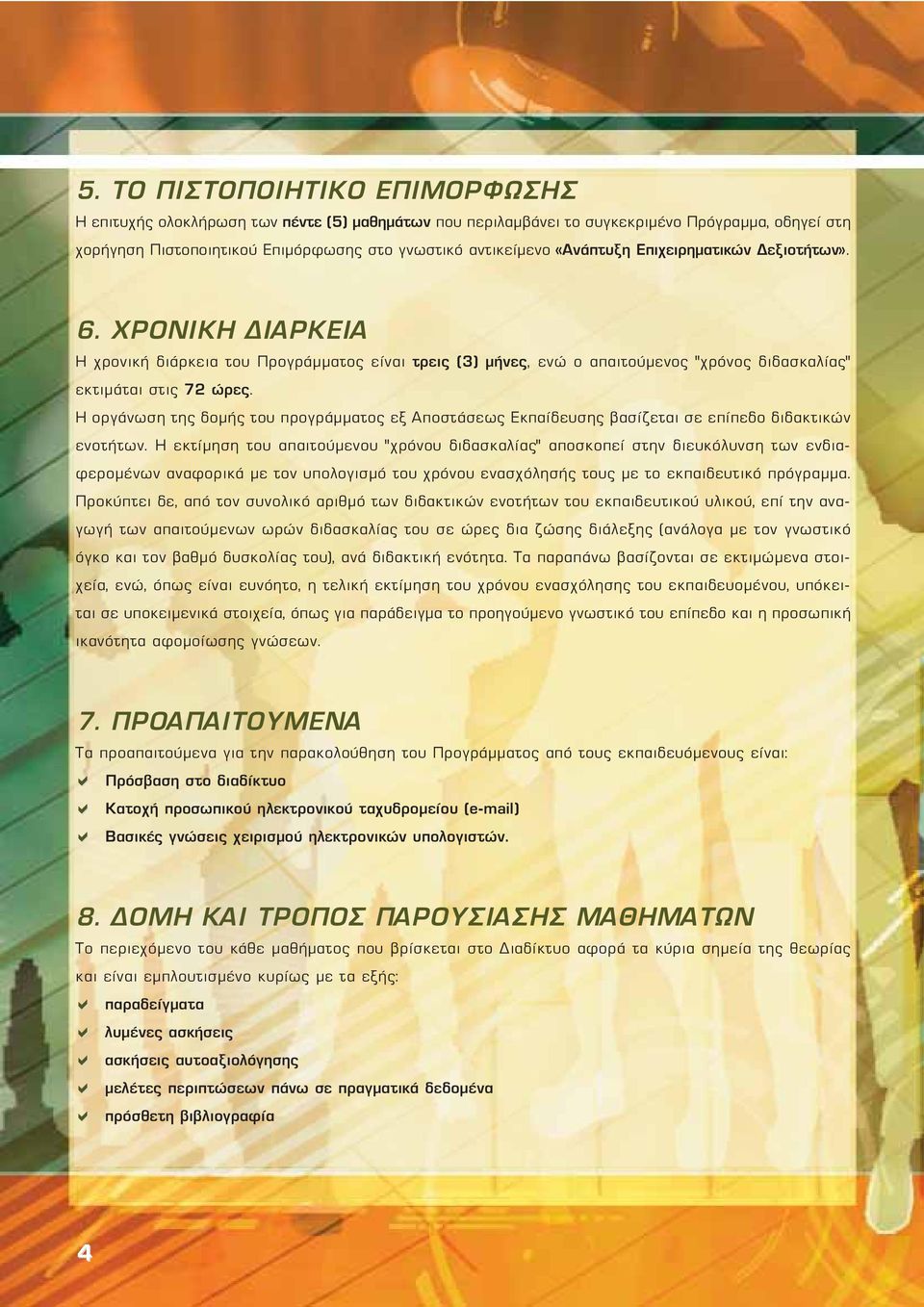 5. ΤΟ ΠΙΣΤΟΠΟΙΗΤΙΚΟ ΕΠΙΜΟΡΦΩΣΗΣ
Η επιτυχής ολοκλήρωση των πέντε (5) μαθημάτων που περιλαμβάνει το συγκεκριμένο Πρόγραμμα, οδηγεί στη χορήγηση Πιστοποιητικού Επιμόρφωσης στο γνωστικό αντικείμενο «Ανάπτυξη Επιχειρηματικών Δεξιοτήτων».

6. ΧΡΟΝΙΚΗ ΔΙΑΡΚΕΙΑ
Η χρονική διάρκεια του Προγράμματος είναι τρεις (3) μήνες, ενώ ο απαιτούμενος "χρόνος διδασκαλίας" εκτιμάται στις 72 ώρες.
Η οργάνωση της δομής του προγράμματος εξ Αποστάσεως Εκπαίδευσης βασίζεται σε επίπεδο διδακτικών ενοτήτων. Η εκτίμηση του απαιτούμενου "χρόνου διδασκαλίας" αποσκοπεί στην διευκόλυνση των ενδιαφερομένων αναφορικά με τον υπολογισμό του χρόνου ενασχόλησής τους με το εκπαιδευτικό πρόγραμμα. Προκύπτει δε, από τον συνολικό αριθμό των διδακτικών ενοτήτων του εκπαιδευτικού υλικού, επί την αναγωγή των απαιτούμενων ωρών διδασκαλίας του σε ώρες δια ζώσης διάλεξης (ανάλογα με τον γνωστικό όγκο και τον βαθμό δυσκολίας του), ανά διδακτική ενότητα. Τα παραπάνω βασίζονται σε εκτιμώμενα στοιχεία, ενώ, όπως είναι ευνόητο, η τελική εκτίμηση του χρόνου ενασχόλησης του εκπαιδευομένου, υπόκειται σε υποκειμενικά στοιχεία, όπως για παράδειγμα το προηγούμενο γνωστικό του επίπεδο και η προσωπική ικανότητα αφομοίωσης γνώσεων.

7. ΠΡΟΑΠΑΙΤΟΥΜΕΝΑ
Τα προαπαιτούμενα για την παρακολούθηση του Προγράμματος από τους εκπαιδευόμενους είναι:
Πρόσβαση στο διαδίκτυο
Κατοχή προσωπικού ηλεκτρονικού ταχυδρομείου (e-mail)
Βασικές γνώσεις χειρισμού ηλεκτρονικών υπολογιστών.

8. ΔΟΜΗ ΚΑΙ ΤΡΟΠΟΣ ΠΑΡΟΥΣΙΑΣΗΣ ΜΑΘΗΜΑΤΩΝ
Το περιεχόμενο του κάθε μαθήματος που βρίσκεται στο Διαδίκτυο αφορά τα κύρια σημεία της θεωρίας και είναι εμπλουτισμένο κυρίως με τα εξής:
παραδείγματα
λυμένες ασκήσεις
ασκήσεις αυτοαξιολόγησης
μελέτες περιπτώσεων πάνω σε πραγματικά δεδομένα
πρόσθετη βιβλιογραφία

4